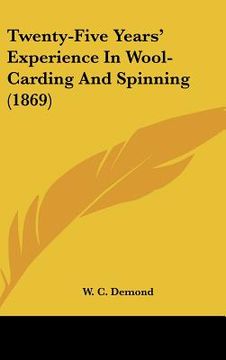 Twenty-Five Years' Experience In Wool-Carding And Spinning (1869)

W. C. Demond